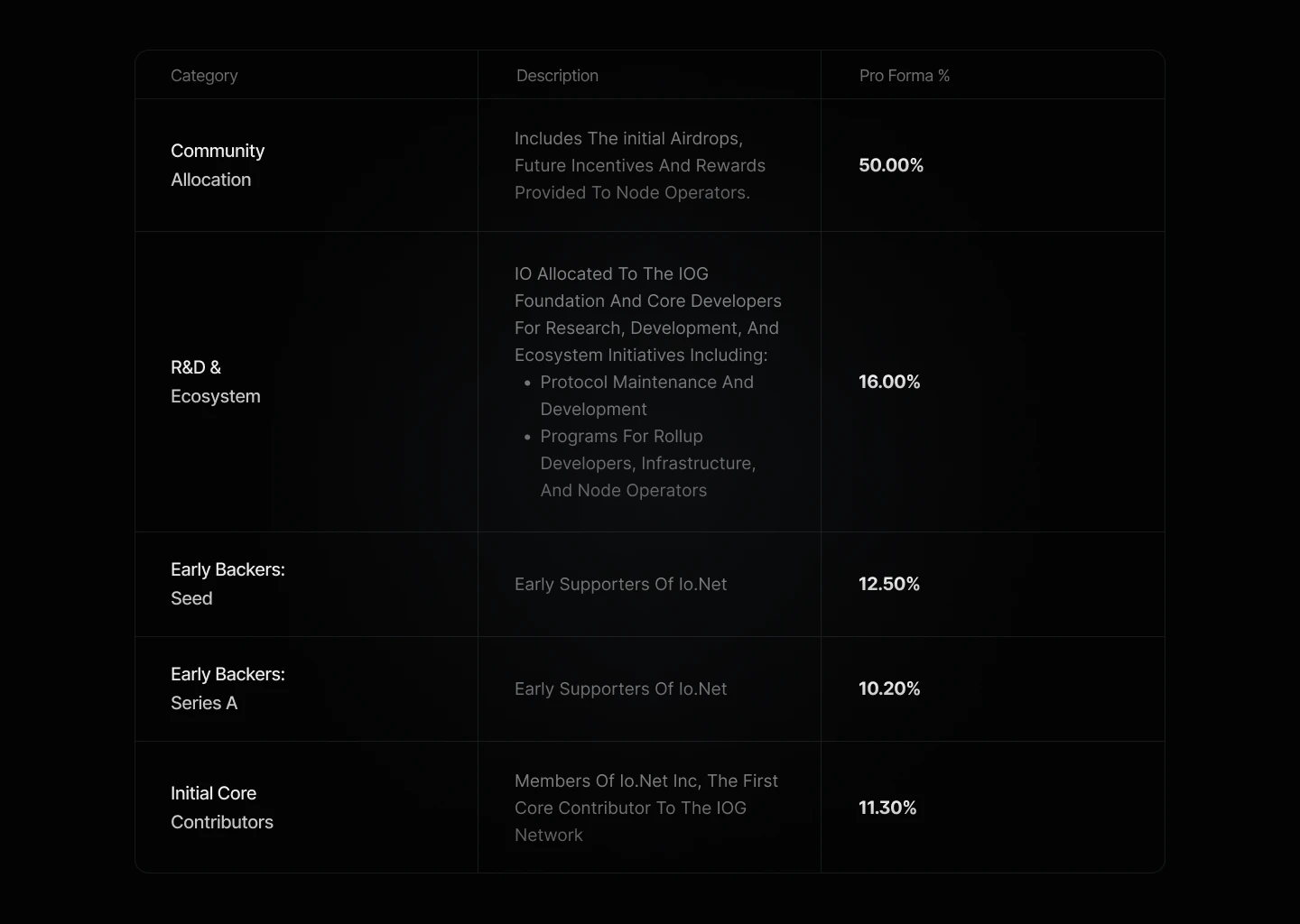 | Category | Description | Pro Forma % |
|---|---|---|
| Community Allocation | Includes The initial Airdrops, Future Incentives And Rewards Provided To Node Operators. | 50.00% |
| R&D & Ecosystem | IO Allocated To The IOG Foundation And Core Developers For Research, Development, And Ecosystem Initiatives Including: • Protocol Maintenance And Development • Programs For Rollup Developers, Infrastructure, And Node Operators | 16.00% |
| Early Backers: Seed | Early Supporters Of Io.Net | 12.50% |
| Early Backers: Series A | Early Supporters Of Io.Net | 10.20% |
| Initial Core Contributors | Members Of Io.Net Inc, The First Core Contributor To The IOG Network | 11.30% |